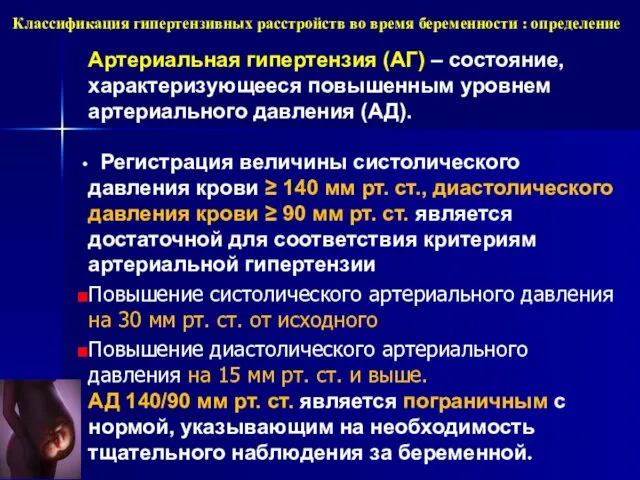 Классификация гипертензивных расстройств во время беременности : определение

Артериальная гипертензия (АГ) – состояние, характеризующееся повышенным уровнем артериального давления (АД).

• Регистрация величины систолического давления крови ≥ 140 мм рт. ст., диастолического давления крови ≥ 90 мм рт. ст. является достаточной для соответствия критериям артериальной гипертензии

Повышение систолического артериального давления на 30 мм рт. ст. от исходного

Повышение диастолического артериального давления на 15 мм рт. ст. и выше.

АД 140/90 мм рт. ст. является пограничным с нормой, указывающим на необходимость тщательного наблюдения за беременной.